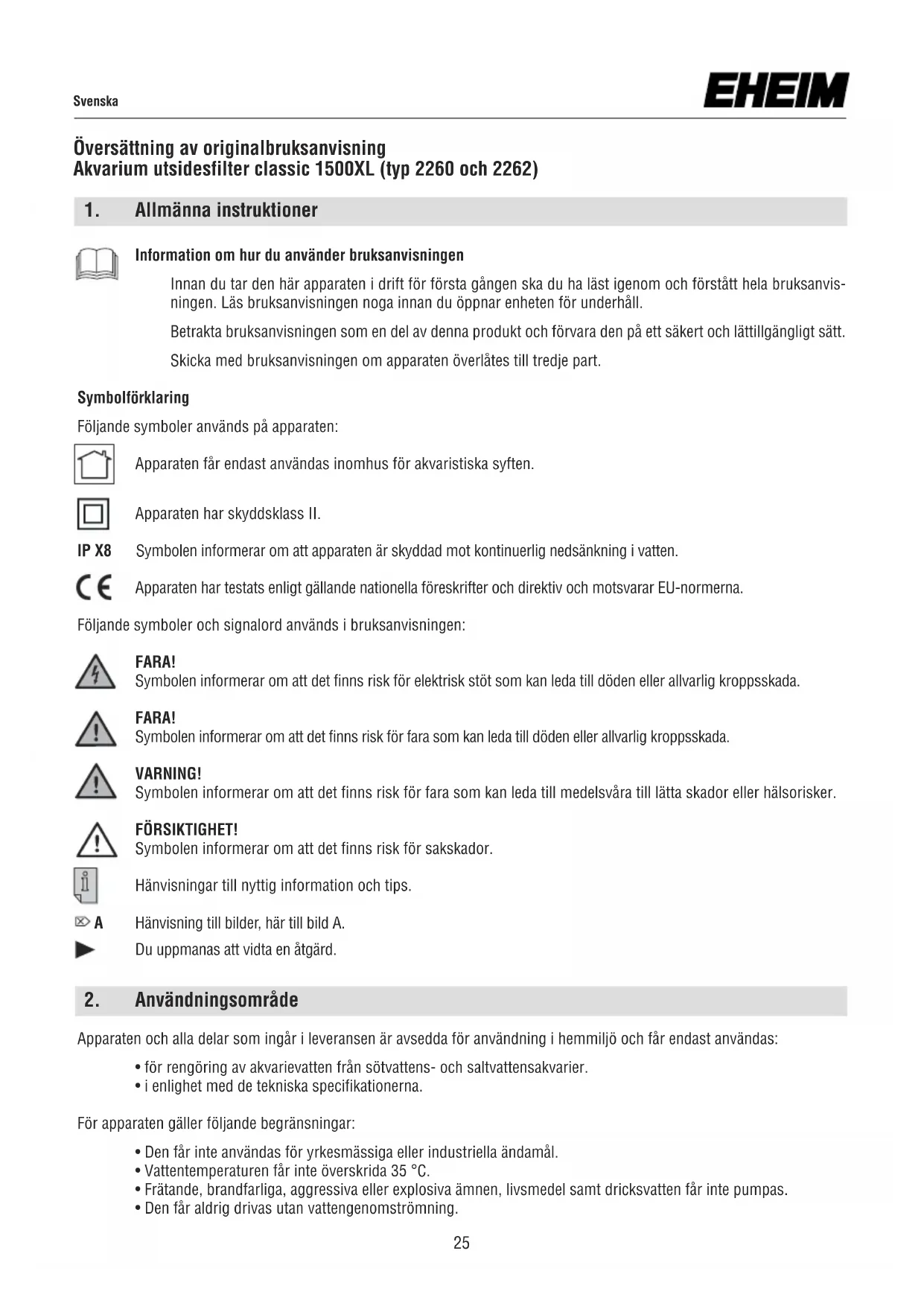 Svenska

EHEIM

Översättning av originalbruksanvisning
Akvarium utsidesfilter classic 1500XL (typ 2260 och 2262)

1. Allmänna instruktioner

Information om hur du använder bruksanvisningen

Innan du tar den här apparaten i drift för första gången ska du ha läst igenom och förstått hela bruksanvisningen. Läs bruksanvisningen noga innan du öppnar enheten för underhåll.

Betrakta bruksanvisningen som en del av denna produkt och förvara den på ett säkert och lättillgängligt sätt.

Skicka med bruksanvisningen om apparaten överlåtes till tredje part.

Symbolförklaring

Följande symboler används på apparaten:

Apparaten får endast användas inomhus för akvaristiska syften.

Apparaten har skyddsklass II.

IP X8 Symbolen informerar om att apparaten är skyddad mot kontinuerlig nedsänkning i vatten.

CE Apparaten har testats enligt gällande nationella föreskrifter och direktiv och motsvarar EU-normerna.

Följande symboler och signalord används i bruksanvisningen:

FARA!
Symbolen informerar om att det finns risk för elektrisk stöt som kan leda till döden eller allvarlig kroppsskada.

FARA!
Symbolen informerar om att det finns risk för fara som kan leda till döden eller allvarlig kroppsskada.

VARNING!
Symbolen informerar om att det finns risk för fara som kan leda till medelsvåra till lätta skador eller hälsorisker.

FÖRSIKTIGHET!
Symbolen informerar om att det finns risk för sakskador.

Hänvisningar till nyttig information och tips.

A Hänvisning till bilder, här till bild A.

Du uppmanas att vidta en åtgärd.

2. Användningsområde

Apparaten och alla delar som ingår i leveransen är avsedda för användning i hemmiljö och får endast användas:

• för rengöring av akvarievatten från sötvattens- och saltvattensakvarier.
• i enlighet med de tekniska specifikationerna.

För apparaten gäller följande begränsningar:

• Den får inte användas för yrkesmässiga eller industriella ändamål.
• Vattentemperaturen får inte överskrida 35 °C.
• Frätande, brandfarliga, aggressiva eller explosiva ämnen, livsmedel samt dricksvatten får inte pumpas.
• Den får aldrig drivas utan vattengenomströmning.

25